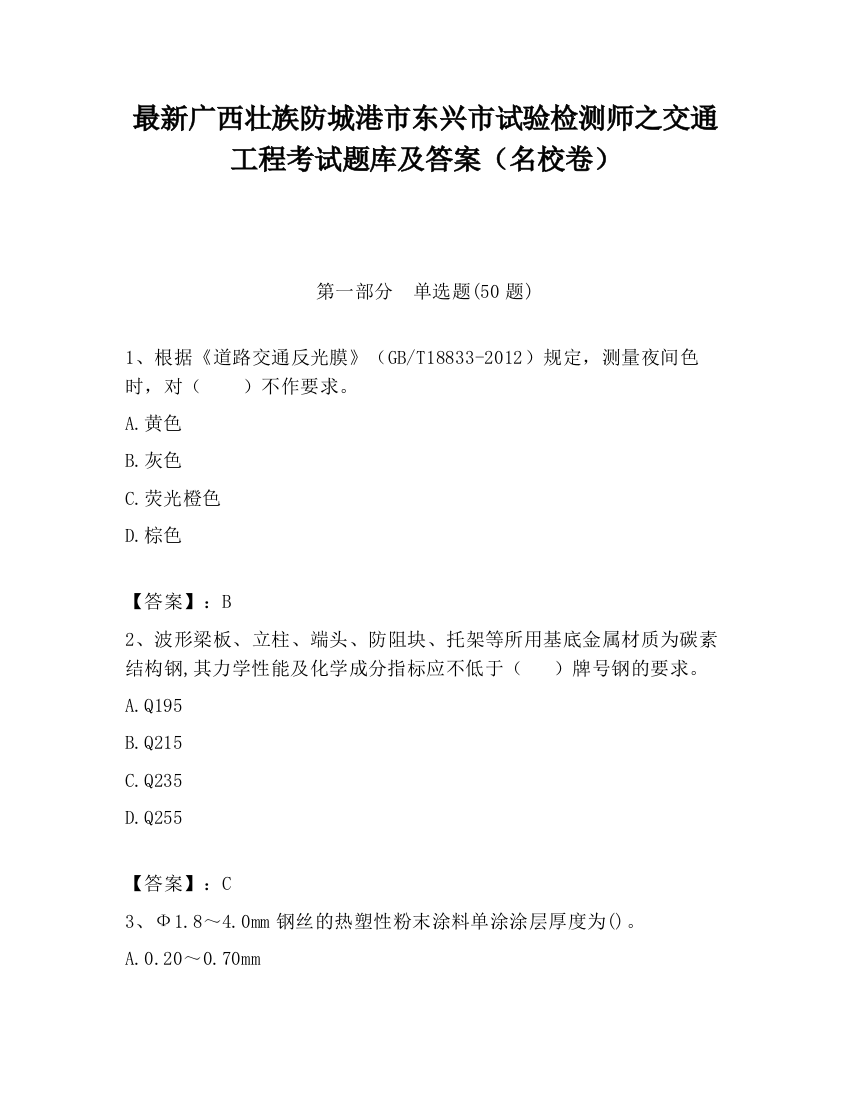 最新广西壮族防城港市东兴市试验检测师之交通工程考试题库及答案（名校卷）

第一部分　单选题(50 题)

1、根据《道路交通反光膜》（GB/T18833-2012）规定，测量夜间色时，对（　　）不作要求。

A.黄色

B.灰色

C.荧光橙色

D.棕色

【答案】：B

2、波形梁板、立柱、端头、防阻块、托架等所用基底金属材质为碳素结构钢,其力学性能及化学成分指标应不低于（　　）牌号钢的要求。

A.Q195

B.Q215

C.Q235

D.Q255

【答案】：C

3、Φ1.8～4.0mm 钢丝的热塑性粉末涂料单涂涂层厚度为()。

A.0.20～0.70mm